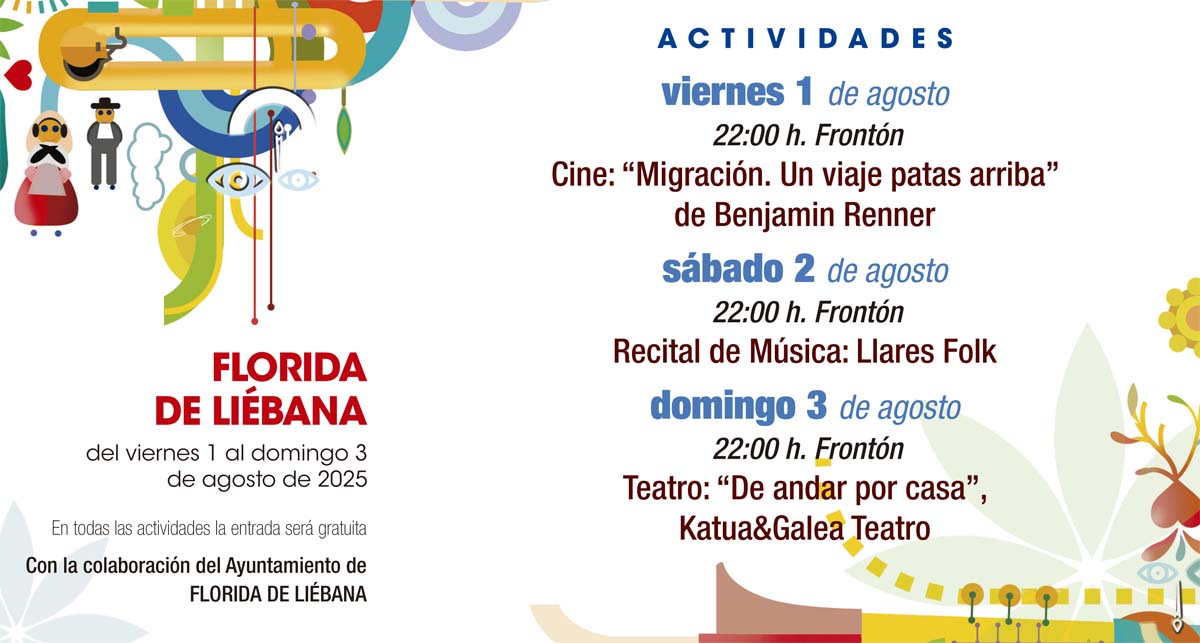 FLORIDA DE LIÉBANA

del viernes 1 al domingo 3 de agosto de 2025

En todas las actividades la entrada será gratuita

Con la colaboración del Ayuntamiento de FLORIDA DE LIÉBANA

ACTIVIDADES

viernes 1 de agosto
22:00 h. Frontón
Cine: “Migración. Un viaje patas arriba” de Benjamin Renner

sábado 2 de agosto
22:00 h. Frontón
Recital de Música: Llares Folk

domingo 3 de agosto
22:00 h. Frontón
Teatro: “De andar por casa”, Katua&Galea Teatro